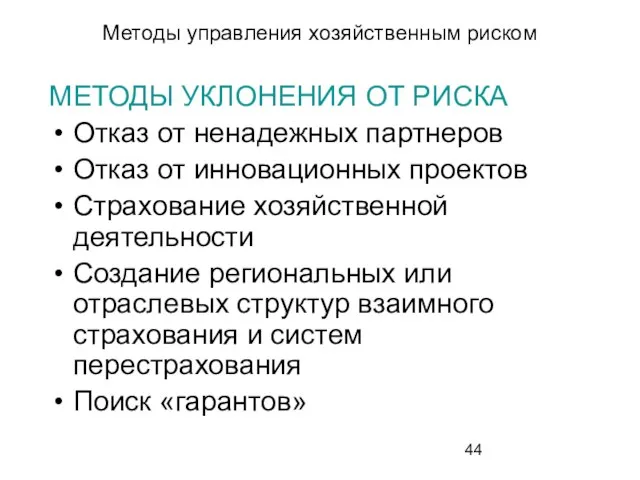 Методы управления хозяйственным риском

МЕТОДЫ УКЛОНЕНИЯ ОТ РИСКА

• Отказ от ненадежных партнеров
• Отказ от инновационных проектов
• Страхование хозяйственной деятельности
• Создание региональных или отраслевых структур взаимного страхования и систем перестрахования
• Поиск «гарантов»

44